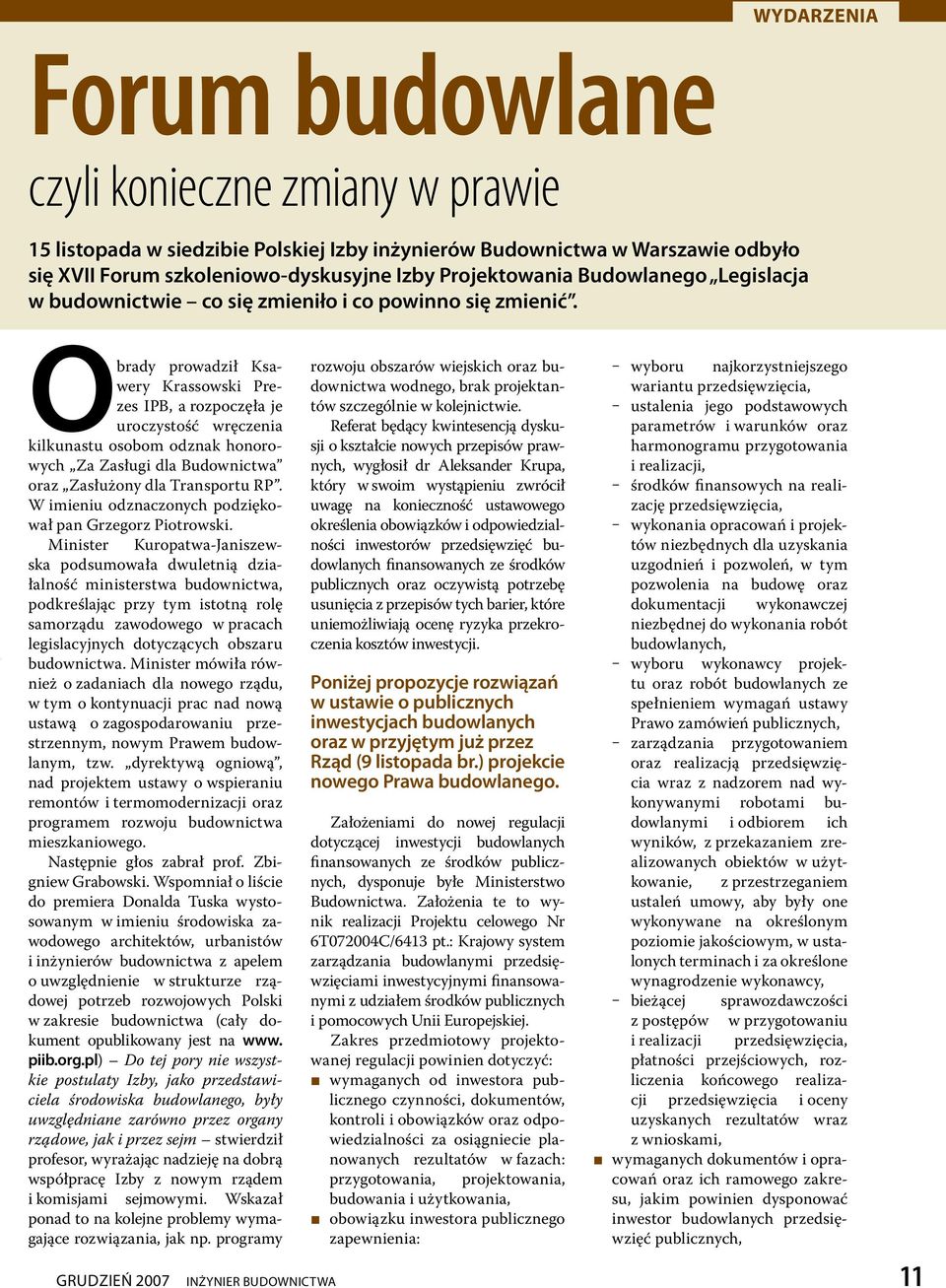 WYDARZENIA

Forum budowlane

czyli konieczne zmiany w prawie

15 listopada w siedzibie Polskiej Izby inżynierów Budownictwa w Warszawie odbyło się XVII Forum szkoleniowo-dyskusyjne Izby Projektowania Budowlanego „Legislacja w budownictwie – co się zmieniło i co powinno się zmienić”.

Obrady prowadził Ksawery Krassowski Prezes IPB, a rozpoczęła je uroczystość wręczenia kilkunastu osobom odznak honorowych „Za Zasługi dla Budownictwa” oraz „Zasłużony dla Transportu RP”. W imieniu odznaczonych podziękował pan Grzegorz Piotrowski.

Minister Kuropatwa-Janiszewska podsumowała dwuletnią działalność ministerstwa budownictwa, podkreślając przy tym istotną rolę samorządu zawodowego w pracach legislacyjnych dotyczących obszaru budownictwa. Minister mówiła również o zadaniach dla nowego rządu, w tym o kontynuacji prac nad nową ustawą o zagospodarowaniu przestrzennym, nowym Prawem budowlanym, tzw. „dyrektywą ogniową”, nad projektem ustawy o wspieraniu remontów i termomodernizacji oraz programem rozwoju budownictwa mieszkaniowego.

Następnie głos zabrał prof. Zbigniew Grabowski. Wspomniał o liście do premiera Donalda Tuska wystosowanym w imieniu środowiska zawodowego architektów, urbanistów i inżynierów budownictwa z apelem o uwzględnienie w strukturze rządowej potrzeb rozwojowych Polski w zakresie budownictwa (cały dokument opublikowany jest na www.piib.org.pl) – Do tej pory nie wszystkie postulaty Izby, jako przedstawiciela środowiska budowlanego, były uwzględniane zarówno przez organy rządowe, jak i przez sejm – stwierdził profesor, wyrażając nadzieję na dobrą współpracę Izby z nowym rządem i komisjami sejmowymi. Wskazał ponad to na kolejne problemy wymagające rozwiązania, jak np. programy rozwoju obszarów wiejskich oraz budownictwa wodnego, brak projektantów szczególnie w kolejnictwie.

Referat będący kwintesencją dyskusji o kształcie nowych przepisów prawnych, wygłosił dr Aleksander Krupa, który w swoim wystąpieniu zwrócił uwagę na konieczność ustawowego określenia obowiązków i odpowiedzialności inwestorów przedsięwzięć budowlanych finansowanych ze środków publicznych oraz oczywistą potrzebę usunięcia z przepisów tych barier, które uniemożliwiają ocenę ryzyka przekroczenia kosztów inwestycji.

Poniżej propozycje rozwiązań w ustawie o publicznych inwestycjach budowlanych oraz w przyjętym już przez Rząd (9 listopada br.) projekcie nowego Prawa budowlanego.

Założeniami do nowej regulacji dotyczącej inwestycji budowlanych finansowanych ze środków publicznych, dysponuje byłe Ministerstwo Budownictwa. Założenia te to wynik realizacji Projektu celowego Nr 6T072004C/6413 pt.: Krajowy system zarządzania budowlanymi przedsięwzięciami inwestycyjnymi finansowanymi z udziałem środków publicznych i pomocowych Unii Europejskiej.

Zakres przedmiotowy projektowanej regulacji powinien dotyczyć:
■ wymaganych od inwestora publicznego czynności, dokumentów, kontroli i obowiązków oraz odpowiedzialności za osiągnięcie planowanych rezultatów w fazach: przygotowania, projektowania, budowania i użytkowania,
■ obowiązku inwestora publicznego zapewnienia:
– wyboru najkorzystniejszego wariantu przedsięwzięcia,
– ustalenia jego podstawowych parametrów i warunków oraz harmonogramu przygotowania i realizacji,
– środków finansowych na realizację przedsięwzięcia,
– wykonania opracowań i projektów niezbędnych dla uzyskania uzgodnień i pozwoleń, w tym pozwolenia na budowę oraz dokumentacji wykonawczej niezbędnej do wykonania robót budowlanych,
– wyboru wykonawcy projektu oraz robót budowlanych ze spełnieniem wymagań ustawy Prawo zamówień publicznych,
– zarządzania przygotowaniem oraz realizacją przedsięwzięcia wraz z nadzorem nad wykonywanymi robotami budowlanymi i odbiorem ich wyników, z przekazaniem zrealizowanych obiektów w użytkowanie, z przestrzeganiem ustaleń umowy, aby były one wykonywane na określonym poziomie jakościowym, w ustalonych terminach i za określone wynagrodzenie wykonawcy,
– bieżącej sprawozdawczości z postępów w przygotowaniu i realizacji przedsięwzięcia, płatności przejściowych, rozliczenia końcowego realizacji przedsięwzięcia i oceny uzyskanych rezultatów wraz z wnioskami,
■ wymaganych dokumentów i opracowań oraz ich ramowego zakresu, jakim powinien dysponować inwestor budowlanych przedsięwzięć publicznych,

GRUDZIEŃ 2007 INŻYNIER BUDOWNICTWA

11